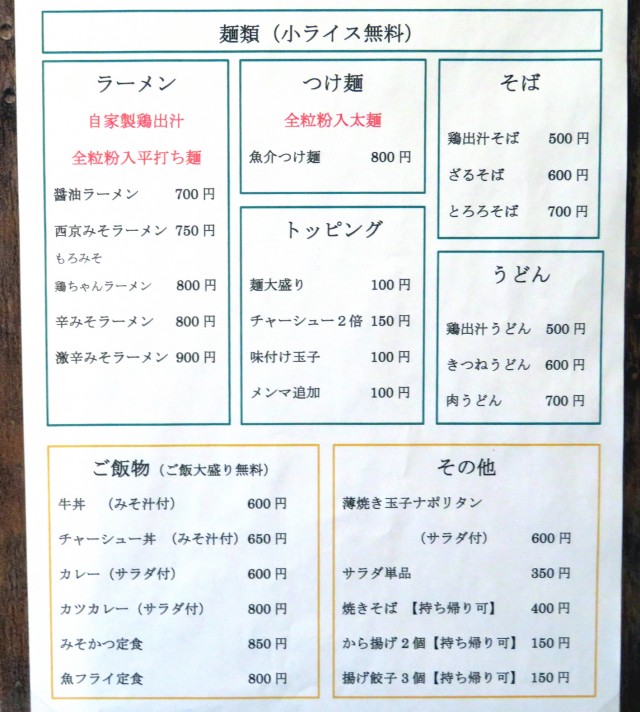 麺類（小ライス無料）

ラーメン

自家製鶏出汁

全粒粉入平打ち麺

醤油ラーメン 700円

西京みそラーメン 750円

もろみそ

鶏ちゃんラーメン 800円

辛みそラーメン 800円

激辛みそラーメン 900円

つけ麺

全粒粉入太麺

魚介つけ麺 800円

トッピング

麺大盛り 100円

チャーシュー２倍 150円

味付け玉子 100円

メンマ追加 100円

そば

鶏出汁そば 500円

ざるそば 600円

とろろそば 700円

うどん

鶏出汁うどん 500円

きつねうどん 600円

肉うどん 700円

ご飯物（ご飯大盛り無料）

牛丼 （みそ汁付） 600円

チャーシュー丼 （みそ汁付） 650円

カレー（サラダ付） 600円

カツカレー（サラダ付） 800円

みそかつ定食 850円

魚フライ定食 800円

その他

薄焼き玉子ナポリタン

（サラダ付） 600円

サラダ単品 350円

焼きそば 【持ち帰り可】 400円

から揚げ２個【持ち帰り可】 150円

揚げ餃子３個【持ち帰り可】 150円